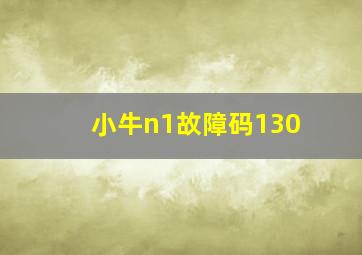 小牛n1故障码130